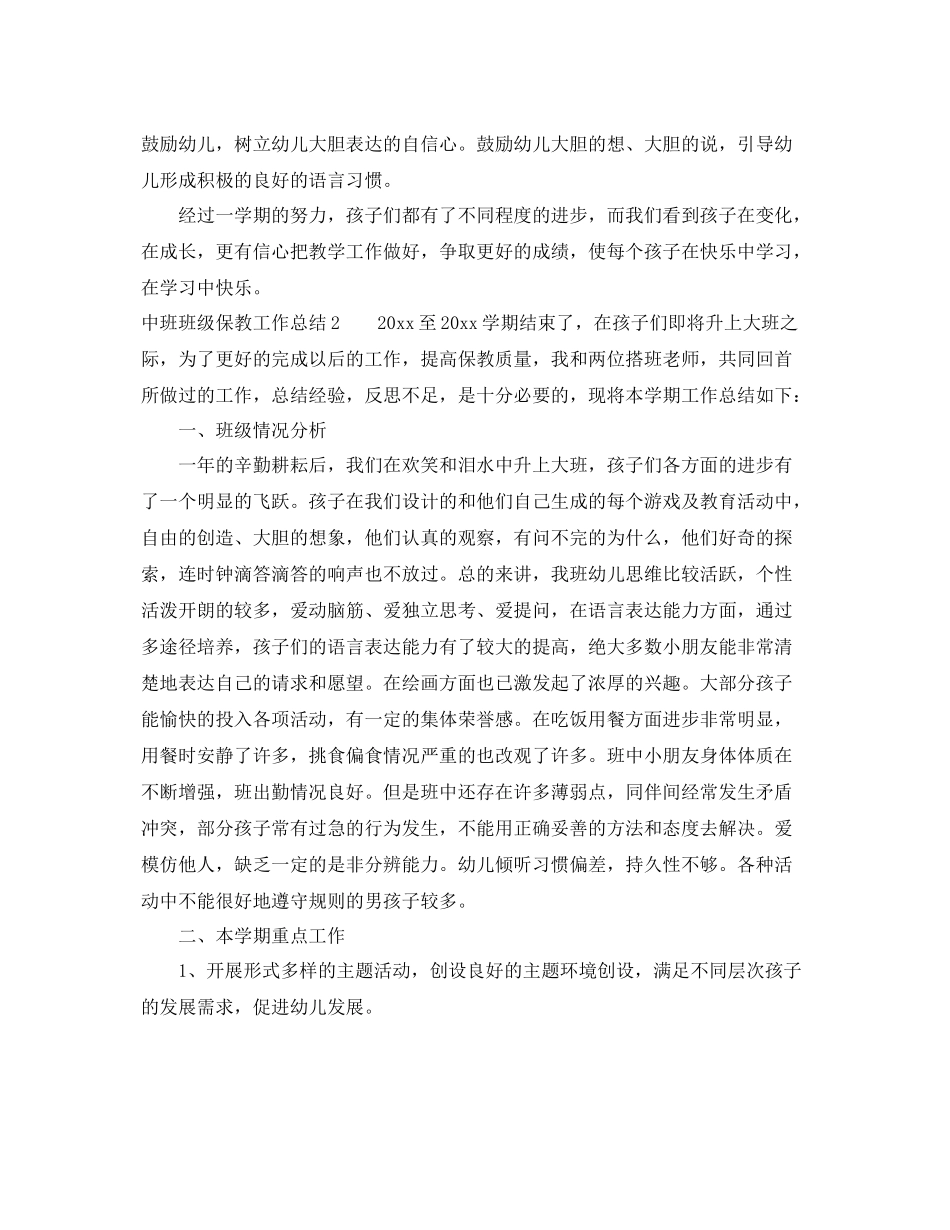 鼓励幼儿，树立幼儿大胆表达的自信心。鼓励幼儿大胆的想、大胆的说，引导幼儿形成积极的良好的语言习惯。

经过一学期的努力，孩子们都有了不同程度的进步，而我们看到孩子在变化，在成长，更有信心把教学工作做好，争取更好的成绩，使每个孩子在快乐中学习，在学习中快乐。

中班班级保教工作总结2　　20xx至20xx学期结束了，在孩子们即将升上大班之际，为了更好的完成以后的工作，提高保教质量，我和两位搭班老师，共同回首所做过的工作，总结经验，反思不足，是十分必要的，现将本学期工作总结如下：

一、班级情况分析

一年的辛勤耕耘后，我们在欢笑和泪水中升上大班，孩子们各方面的进步有了一个明显的飞跃。孩子在我们设计的和他们自己生成的每个游戏及教育活动中，自由的创造、大胆的想象，他们认真的观察，有问不完的为什么，他们好奇的探索，连时钟滴答滴答的响声也不放过。总的来讲，我班幼儿思维比较活跃，个性活泼开朗的较多，爱动脑筋、爱独立思考、爱提问，在语言表达能力方面，通过多途径培养，孩子们的语言表达能力有了较大的提高，绝大多数小朋友能非常清楚地表达自己的请求和愿望。在绘画方面也已激发起了浓厚的兴趣。大部分孩子能愉快的投入各项活动，有一定的集体荣誉感。在吃饭用餐方面进步非常明显，用餐时安静了许多，挑食偏食情况严重的也改观了许多。班中小朋友身体体质在不断增强，班出勤情况良好。但是班中还存在许多薄弱点，同伴间经常发生矛盾冲突，部分孩子常有过急的行为发生，不能用正确妥善的方法和态度去解决。爱模仿他人，缺乏一定的是非分辨能力。幼儿倾听习惯偏差，持久性不够。各种活动中不能很好地遵守规则的男孩子较多。

二、本学期重点工作

1、开展形式多样的主题活动，创设良好的主题环境创设，满足不同层次孩子的发展需求，促进幼儿发展。